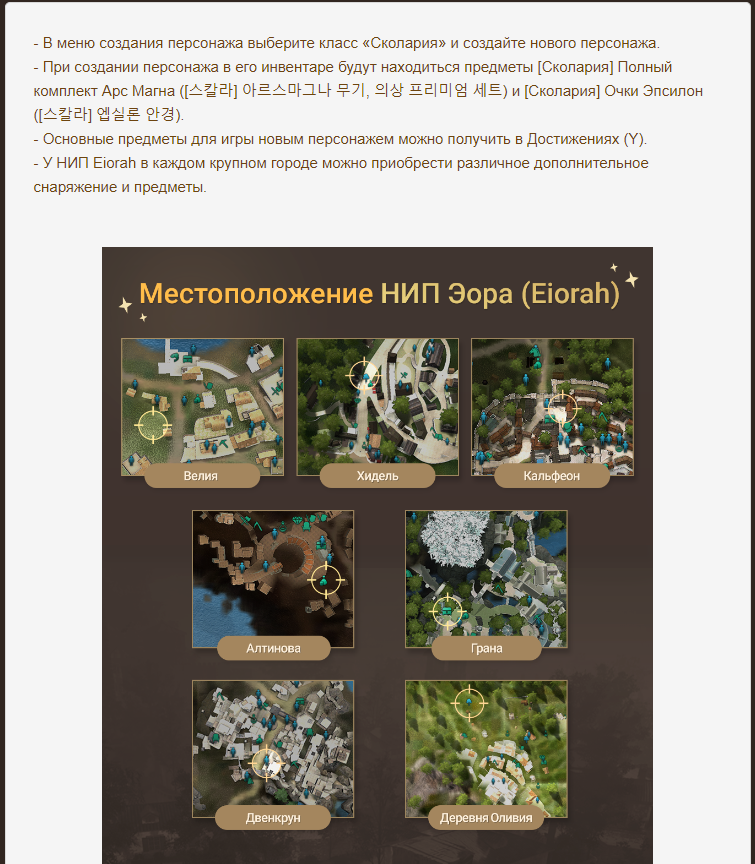 - В меню создания персонажа выберите класс «Сколария» и создайте нового персонажа.
- При создании персонажа в его инвентаре будут находиться предметы [Сколария] Полный комплект Арс Магна ([스칼라] 아르스마그나 무기, 의상 프리미엄 세트) и [Сколария] Очки Эпсилон ([스칼라] 엡실론 안경).
- Основные предметы для игры новым персонажем можно получить в Достижениях (Y).
- У НИП Eiorah в каждом крупном городе можно приобрести различное дополнительное снаряжение и предметы.

Местоположение НИП Эора (Eiorah)

Велия

Хидель

Кальфеон

Алтинова

Грана

Двенкрун

Деревня Оливия